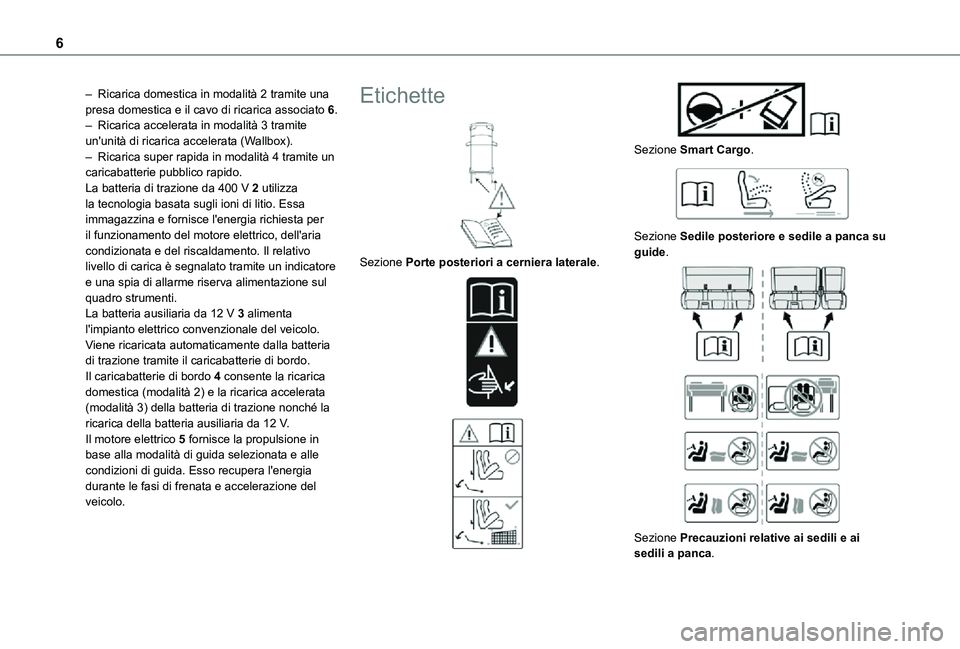 6

– Ricarica domestica in modalità 2 tramite una presa domestica e il cavo di ricarica associato 6.
– Ricarica accelerata in modalità 3 tramite un'unità di ricarica accelerata (Wallbox).
– Ricarica super rapida in modalità 4 tramite un caricabatterie pubblico rapido.
La batteria di trazione da 400 V 2 utilizza la tecnologia basata sugli ioni di litio. Essa immagazzina e fornisce l'energia richiesta per il funzionamento del motore elettrico, dell'aria condizionata e del riscaldamento. Il relativo livello di carica è segnalato tramite un indicatore e una spia di allarme riserva alimentazione sul quadro strumenti.
La batteria ausiliaria da 12 V 3 alimenta l'impianto elettrico convenzionale del veicolo. Viene ricaricata automaticamente dalla batteria di trazione tramite il caricabatterie di bordo.
Il caricabatterie di bordo 4 consente la ricarica domestica (modalità 2) e la ricarica accelerata (modalità 3) della batteria di trazione nonché la ricarica della batteria ausiliaria da 12 V.
Il motore elettrico 5 fornisce la propulsione in base alla modalità di guida selezionata e alle condizioni di guida. Esso recupera l'energia durante le fasi di frenata e accelerazione del veicolo.

Etichette

Sezione Porte posteriori a cerniera laterale.

Sezione Smart Cargo.

Sezione Sedile posteriore e sedile a panca su guide.

Sezione Precauzioni relative ai sedili e ai sedili a panca.

carmanualsonline.info